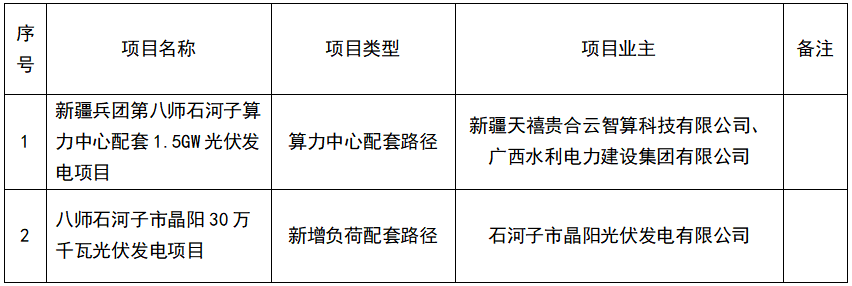 | 序号 | 项目名称 | 项目类型 | 项目业主 | 备注 |
|---|---|---|---|---|
| 1 | 新疆兵团第八师石河子算力中心配套 1.5GW 光伏发电项目 | 算力中心配套路径 | 新疆天禧贵合云智算科技有限公司、广西水利电力建设集团有限公司 | |
| 2 | 八师石河子市晶阳 30 万千瓦光伏发电项目 | 新增负荷配套路径 | 石河子市晶阳光伏发电有限公司 | |